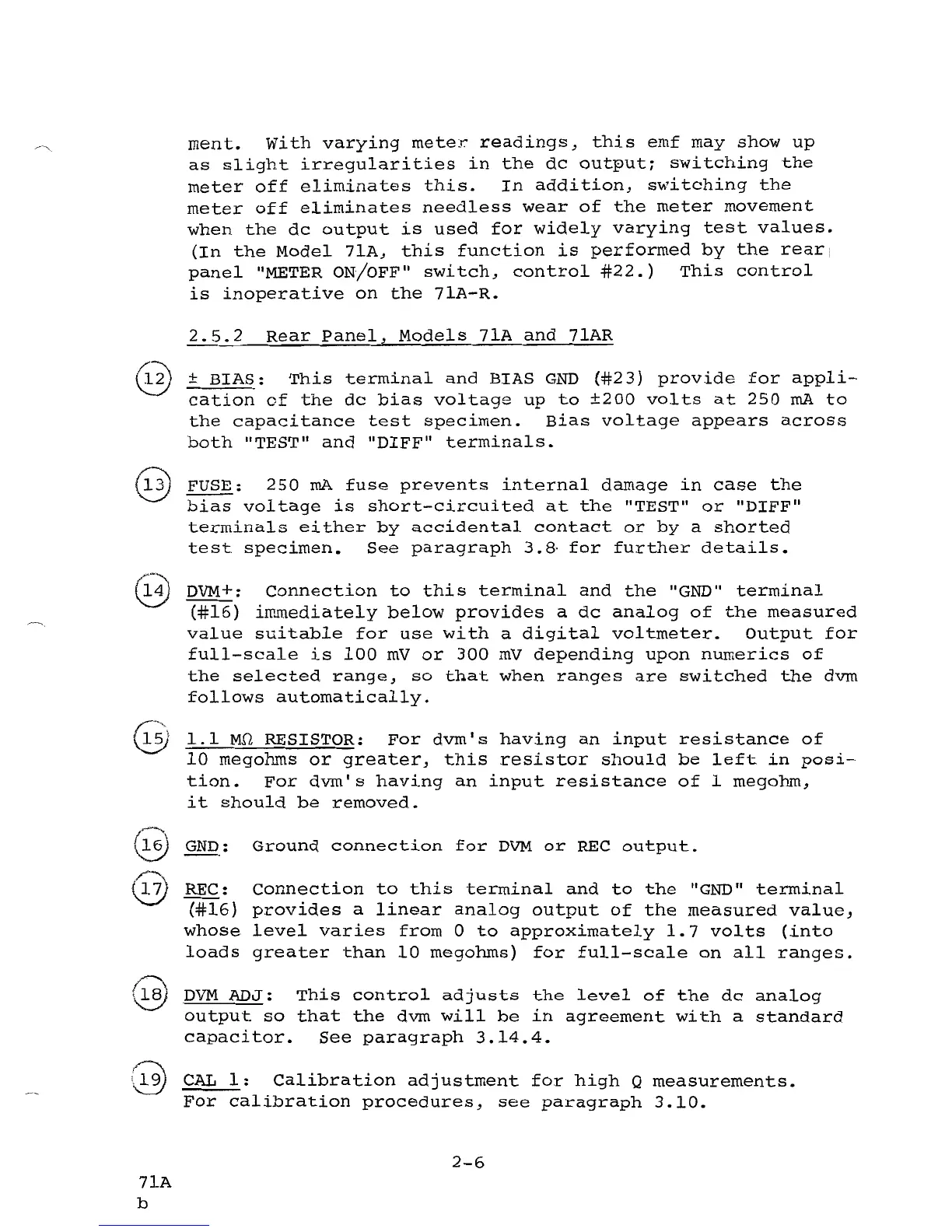 ment. With varying meter readings, this emf may show up as slight irregularities in the dc output; switching the meter off eliminates this. In addition, switching the meter off eliminates needless wear of the meter movement when the dc output is used for widely varying test values. (In the Model 71A, this function is performed by the rear panel "METER ON/OFF" switch, control #22.) This control is inoperative on the 71A-R.

2.5.2 Rear Panel, Models 71A and 71AR

12 ± BIAS: This terminal and BIAS GND (#23) provide for application of the dc bias voltage up to ±200 volts at 250 mA to the capacitance test specimen. Bias voltage appears across both "TEST" and "DIFF" terminals.

13 FUSE: 250 mA fuse prevents internal damage in case the bias voltage is short-circuited at the "TEST" or "DIFF" terminals either by accidental contact or by a shorted test specimen. See paragraph 3.8 for further details.

14 DVM+: Connection to this terminal and the "GND" terminal (#16) immediately below provides a dc analog of the measured value suitable for use with a digital voltmeter. Output for full-scale is 100 mV or 300 mV depending upon numerics of the selected range, so that when ranges are switched the dvm follows automatically.

15 1.1 MΩ RESISTOR: For dvm's having an input resistance of 10 megohms or greater, this resistor should be left in position. For dvm's having an input resistance of 1 megohm, it should be removed.

16 GND: Ground connection for DVM or REC output.

17 REC: Connection to this terminal and to the "GND" terminal (#16) provides a linear analog output of the measured value, whose level varies from 0 to approximately 1.7 volts (into loads greater than 10 megohms) for full-scale on all ranges.

18 DVM ADJ: This control adjusts the level of the dc analog output so that the dvm will be in agreement with a standard capacitor. See paragraph 3.14.4.

19 CAL 1: Calibration adjustment for high Q measurements. For calibration procedures, see paragraph 3.10.

2-6

71A
b